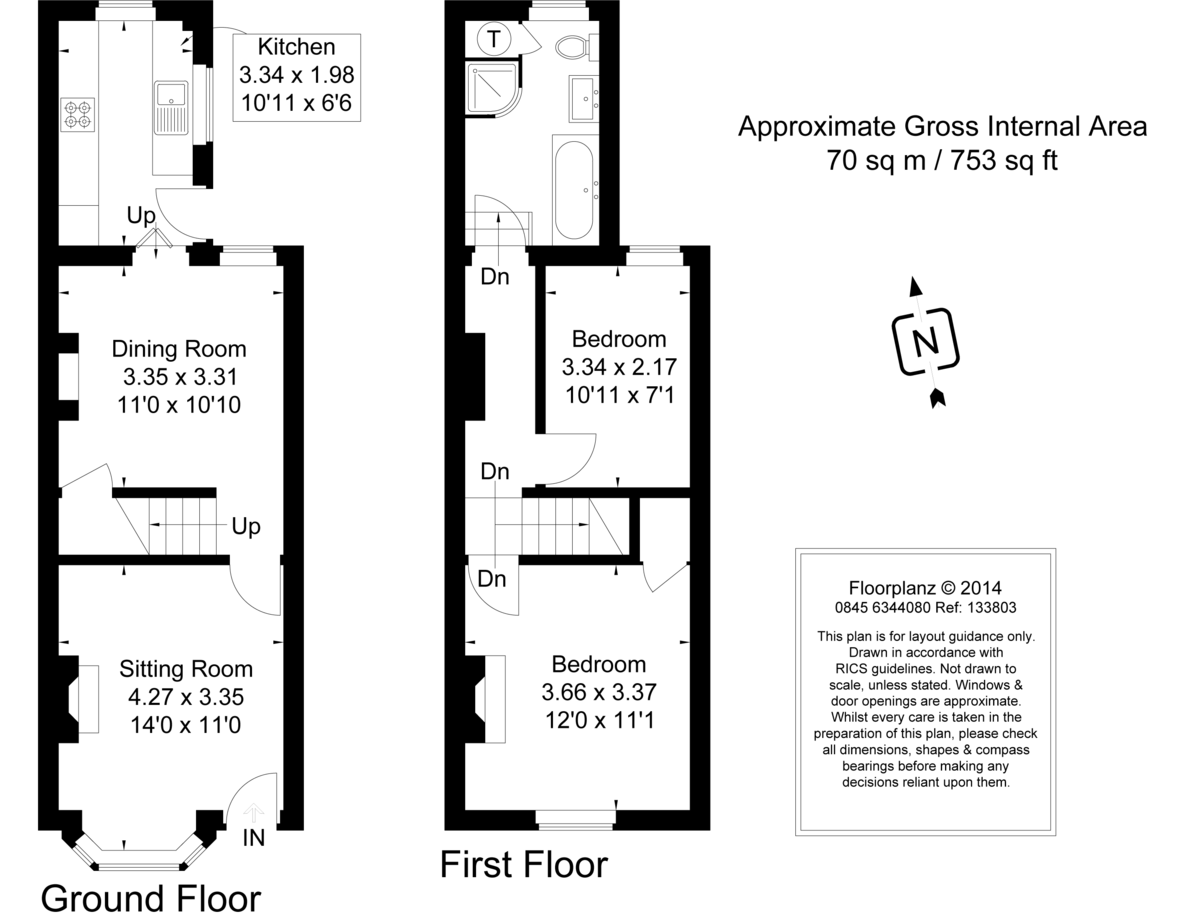 Kitchen
3.34 x 1.98
10'11 x 6'6

Up

Dining Room
3.35 x 3.31
11'0 x 10'10

Up

Sitting Room
4.27 x 3.35
14'0 x 11'0

IN

Ground Floor

T

Dn

Bedroom
3.34 x 2.17
10'11 x 7'1

Dn

Dn

Bedroom
3.66 x 3.37
12'0 x 11'1

First Floor

Approximate Gross Internal Area
70 sq m / 753 sq ft

N

Floorplanz © 2014
0845 6344080 Ref: 133803

This plan is for layout guidance only. Drawn in accordance with RICS guidelines. Not drawn to scale, unless stated. Windows & door openings are approximate. Whilst every care is taken in the preparation of this plan, please check all dimensions, shapes & compass bearings before making any decisions reliant upon them.